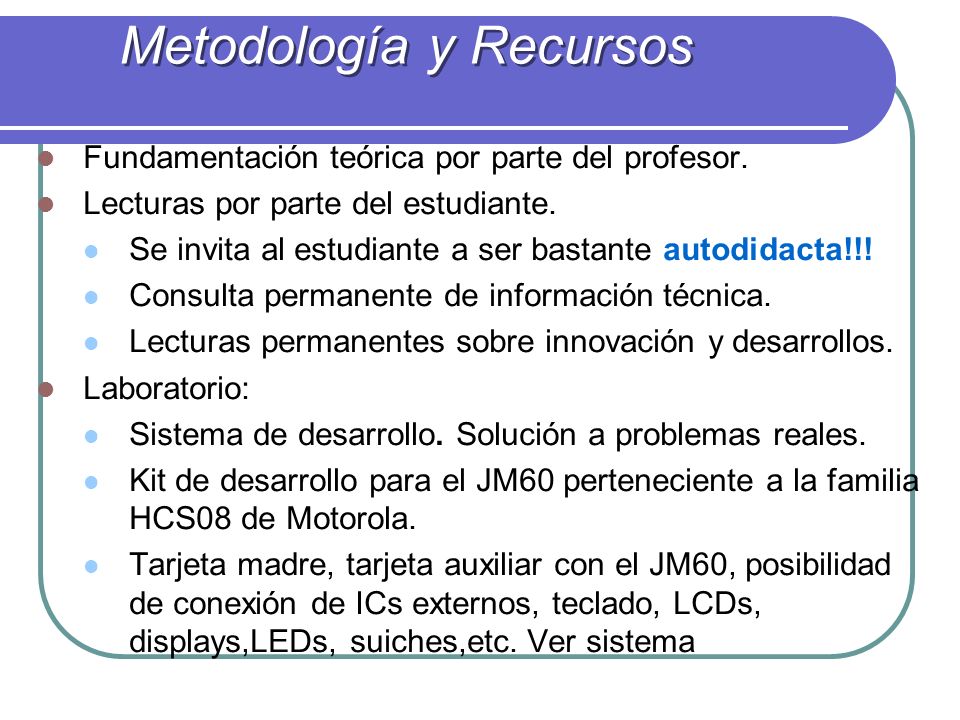 Metodología y Recursos

Fundamentación teórica por parte del profesor.

Lecturas por parte del estudiante.

Se invita al estudiante a ser bastante autodidacta!!!

Consulta permanente de información técnica.

Lecturas permanentes sobre innovación y desarrollos.

Laboratorio:

Sistema de desarrollo. Solución a problemas reales.

Kit de desarrollo para el JM60 perteneciente a la familia HCS08 de Motorola.

Tarjeta madre, tarjeta auxiliar con el JM60, posibilidad de conexión de ICs externos, teclado, LCDs, displays,LEDs, suiches,etc. Ver sistema